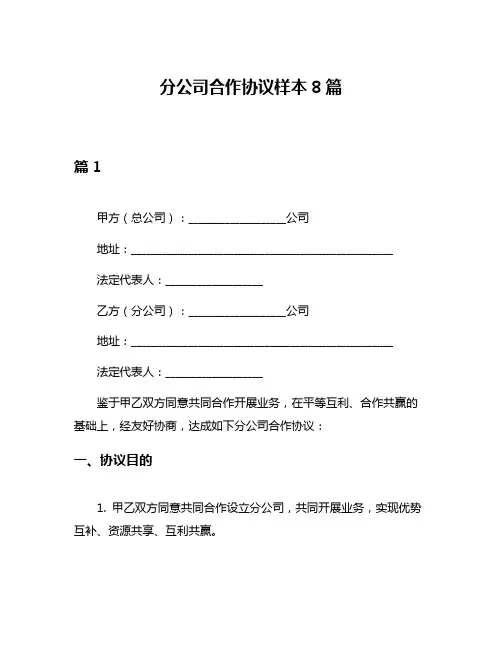 分公司合作协议样本 8 篇

篇 1

甲方（总公司）：________________公司

地址：____________________________________________

法定代表人：________________

乙方（分公司）：________________公司

地址：____________________________________________

法定代表人：________________

鉴于甲乙双方同意共同合作开展业务，在平等互利、合作共赢的基础上，经友好协商，达成如下分公司合作协议：

一、协议目的

1. 甲乙双方同意共同合作设立分公司，共同开展业务，实现优势互补、资源共享、互利共赢。